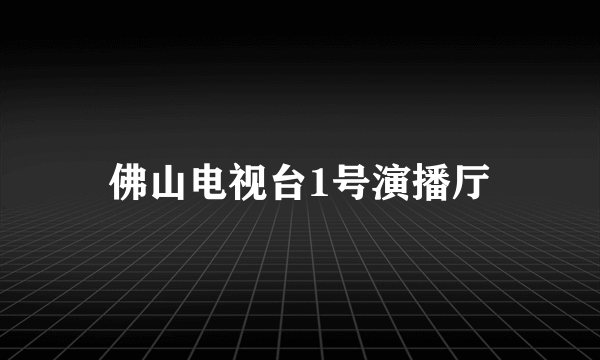 佛山电视台1号演播厅